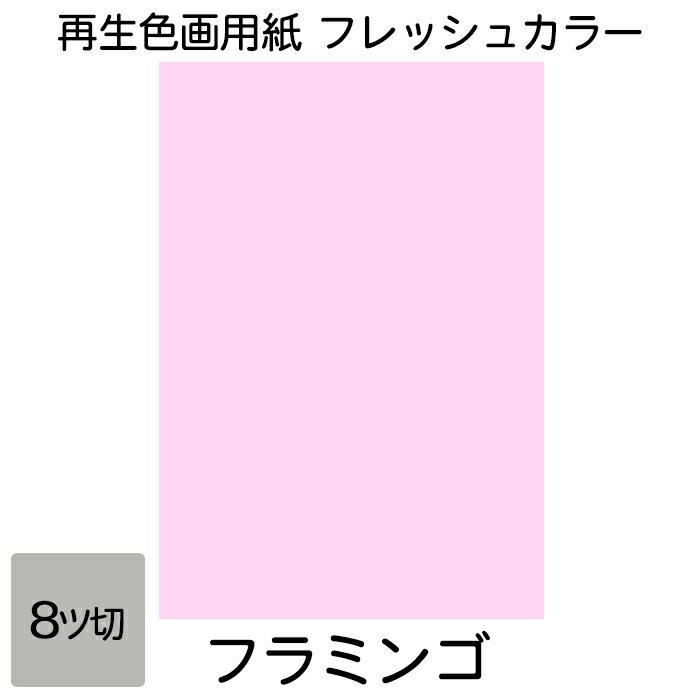 再生色画用紙 フレッシュカラー

8ツ切

フラミンゴ